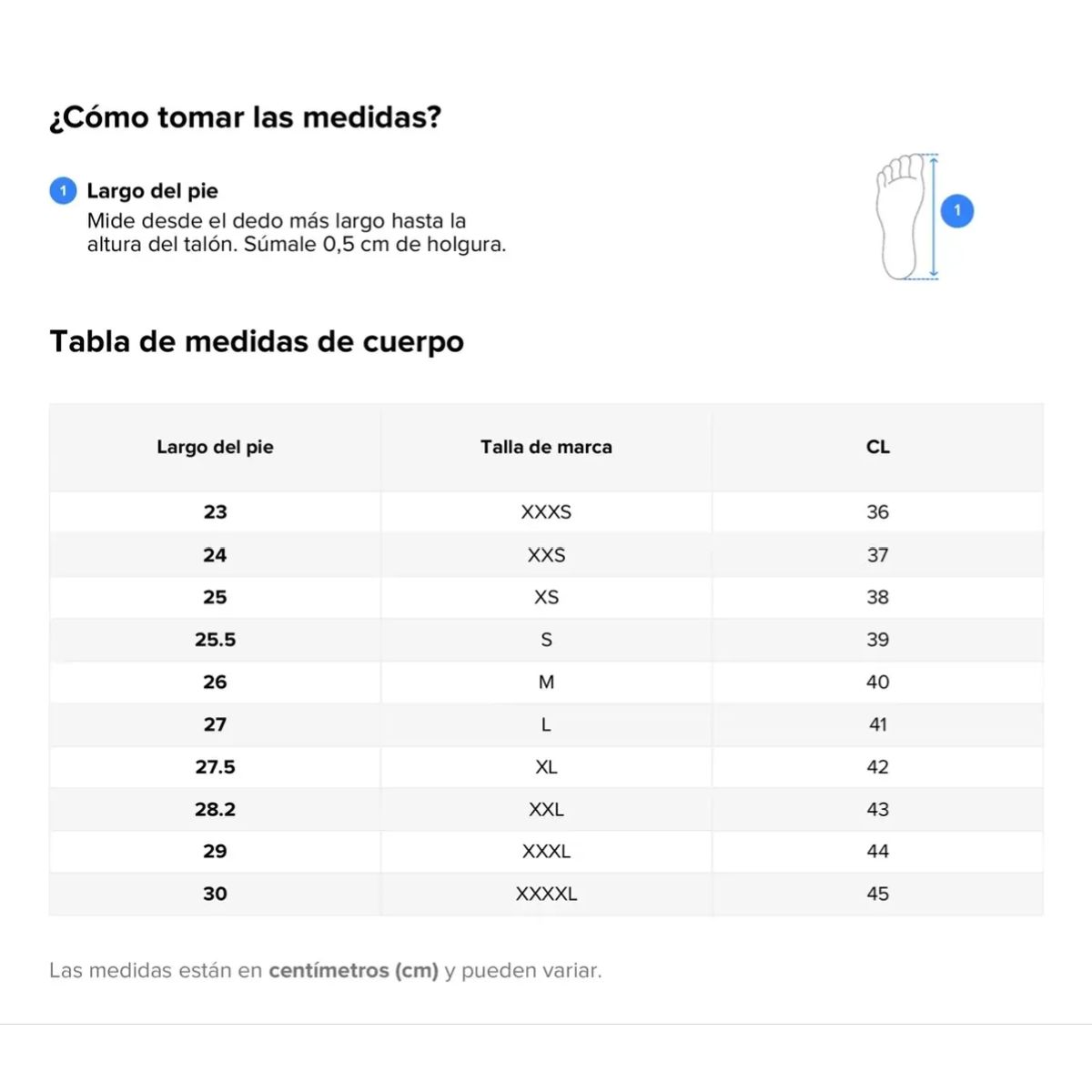 ¿Cómo tomar las medidas?

1 Largo del pie
Mide desde el dedo más largo hasta la altura del talón. Súmale 0,5 cm de holgura.

1

Tabla de medidas de cuerpo

| Largo del pie | Talla de marca | CL |
|---|---|---|
| 23 | XXXS | 36 |
| 24 | XXS | 37 |
| 25 | XS | 38 |
| 25.5 | S | 39 |
| 26 | M | 40 |
| 27 | L | 41 |
| 27.5 | XL | 42 |
| 28.2 | XXL | 43 |
| 29 | XXXL | 44 |
| 30 | XXXXL | 45 |

Las medidas están en centímetros (cm) y pueden variar.